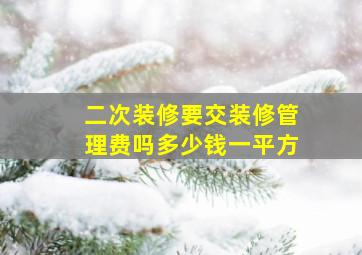 二次装修要交装修管理费吗多少钱一平方